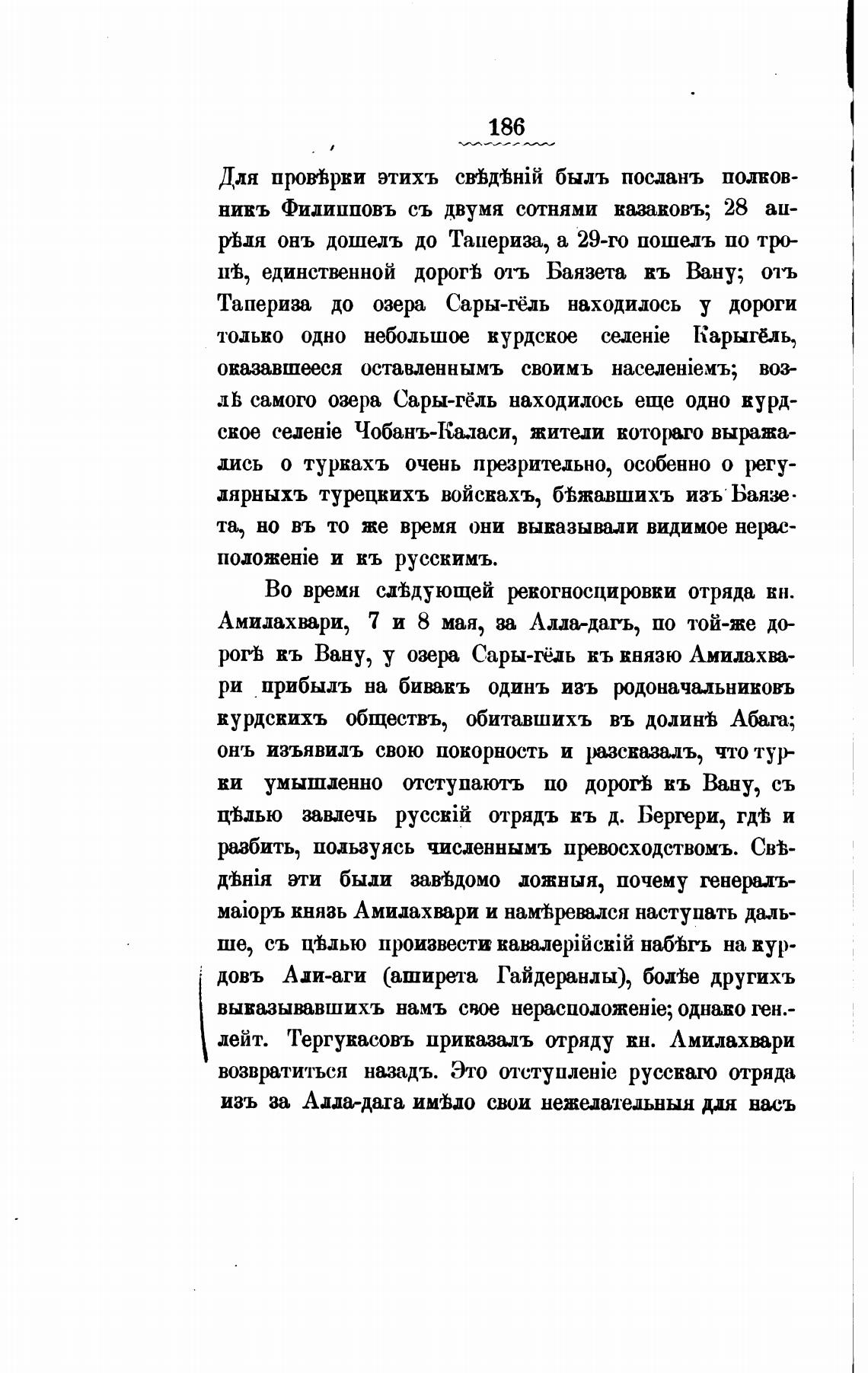 186

Для провѣрки этихъ свѣдѣній былъ посланъ полковникъ Филипповъ съ двумя сотнями казаковъ; 28 апрѣля онъ дошелъ до Тапериза, а 29-го пошелъ по тропѣ, единственной дорогѣ отъ Баязета къ Вану; отъ Тапериза до озера Сары-гёль находилось у дороги только одно небольшое курдское селеніе Карыгёль, оказавшееся оставленнымъ своимъ населеніемъ; возлѣ самого озера Сары-гёль находилось еще одно курдское селеніе Чобанъ-Каласи, жители котораго выражались о туркахъ очень презрительно, особенно о регулярныхъ турецкихъ войскахъ, бѣжавшихъ изъ Баязета, но въ то же время они выказывали видимое нерасположеніе и къ русскимъ.

Во время слѣдующей рекогносцировки отряда кн. Амилахвари, 7 и 8 мая, за Алла-дагъ, по той-же дорогѣ къ Вану, у озера Сары-гёль къ князю Амилахвари прибылъ на бивакъ одинъ изъ родоначальниковъ курдскихъ обществъ, обитавшихъ въ долинѣ Абага; онъ изъявилъ свою покорность и разсказалъ, что турки умышленно отступаютъ по дорогѣ къ Вану, съ цѣлью завлечь русскій отрядъ къ д. Бергери, гдѣ и разбить, пользуясь численнымъ превосходствомъ. Свѣдѣнія эти были завѣдомо ложныя, почему генералъ-маіоръ князь Амилахвари и намѣревался наступать дальше, съ цѣлью произвести кавалерійскій набѣгъ на курдовъ Али-аги (аширета Гайдеранлы), болѣе другихъ выказывавшихъ намъ свое нерасположеніе; однако ген.-лейт. Тергукасовъ приказалъ отряду кн. Амилахвари возвратиться назадъ. Это отступленіе русскаго отряда изъ за Алла-дага имѣло свои нежелательныя для насъ